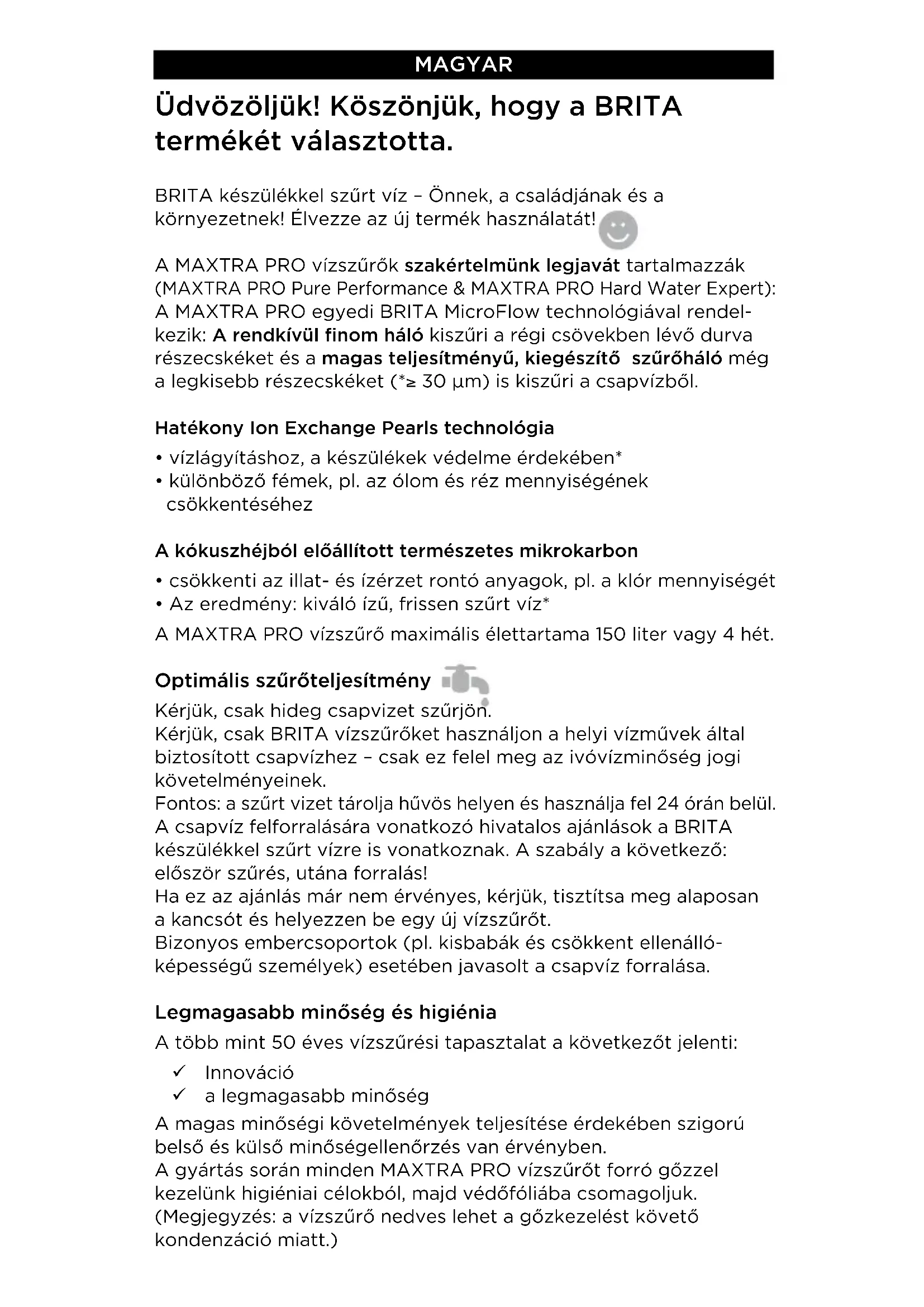 MAGYAR

Üdvözöljük! Köszönjük, hogy a BRITA termékét választotta.

BRITA készülékkel szűrt víz – Önnek, a családjának és a környezetnek! Élvezze az új termék használatát!

A MAXTRA PRO vízszűrők szakértelmünk legjavát tartalmazzák (MAXTRA PRO Pure Performance & MAXTRA PRO Hard Water Expert): A MAXTRA PRO egyedi BRITA MicroFlow technológiával rendelkezik: A rendkívül finom háló kiszűri a régi csövekben lévő durva részecskéket és a magas teljesítményű, kiegészítő szűrőháló még a legkisebb részecskéket (*≥ 30 µm) is kiszűri a csapvízből.

Hatékony Ion Exchange Pearls technológia
• vízlágyításhoz, a készülékek védelme érdekében*
• különböző fémek, pl. az ólom és réz mennyiségének csökkentéséhez

A kókuszhéjból előállított természetes mikrokarbon
• csökkenti az illat- és ízérzet rontó anyagok, pl. a klór mennyiségét
• Az eredmény: kiváló ízű, frissen szűrt víz*
A MAXTRA PRO vízszűrő maximális élettartama 150 liter vagy 4 hét.

Optimális szűrőteljesítmény
Kérjük, csak hideg csapvizet szűrjön.
Kérjük, csak BRITA vízszűrőket használjon a helyi vízművek által biztosított csapvízhez – csak ez felel meg az ivóvízminőség jogi követelményeinek.
Fontos: a szűrt vizet tárolja hűvös helyen és használja fel 24 órán belül.
A csapvíz felforralására vonatkozó hivatalos ajánlások a BRITA készülékkel szűrt vízre is vonatkoznak. A szabály a következő: először szűrés, utána forralás!
Ha ez az ajánlás már nem érvényes, kérjük, tisztítsa meg alaposan a kancsót és helyezzen be egy új vízszűrőt.
Bizonyos embercsoportok (pl. kisbabák és csökkent ellenállóképességű személyek) esetében javasolt a csapvíz forralása.

Legmagasabb minőség és higiénia
A több mint 50 éves vízszűrési tapasztalat a következőt jelenti:
✓ Innováció
✓ a legmagasabb minőség
A magas minőségi követelmények teljesítése érdekében szigorú belső és külső minőségellenőrzés van érvényben.
A gyártás során minden MAXTRA PRO vízszűrőt forró gőzzel kezelünk higiéniai célokból, majd védőfóliába csomagoljuk.
(Megjegyzés: a vízszűrő nedves lehet a gőzkezelést követő kondenzáció miatt.)